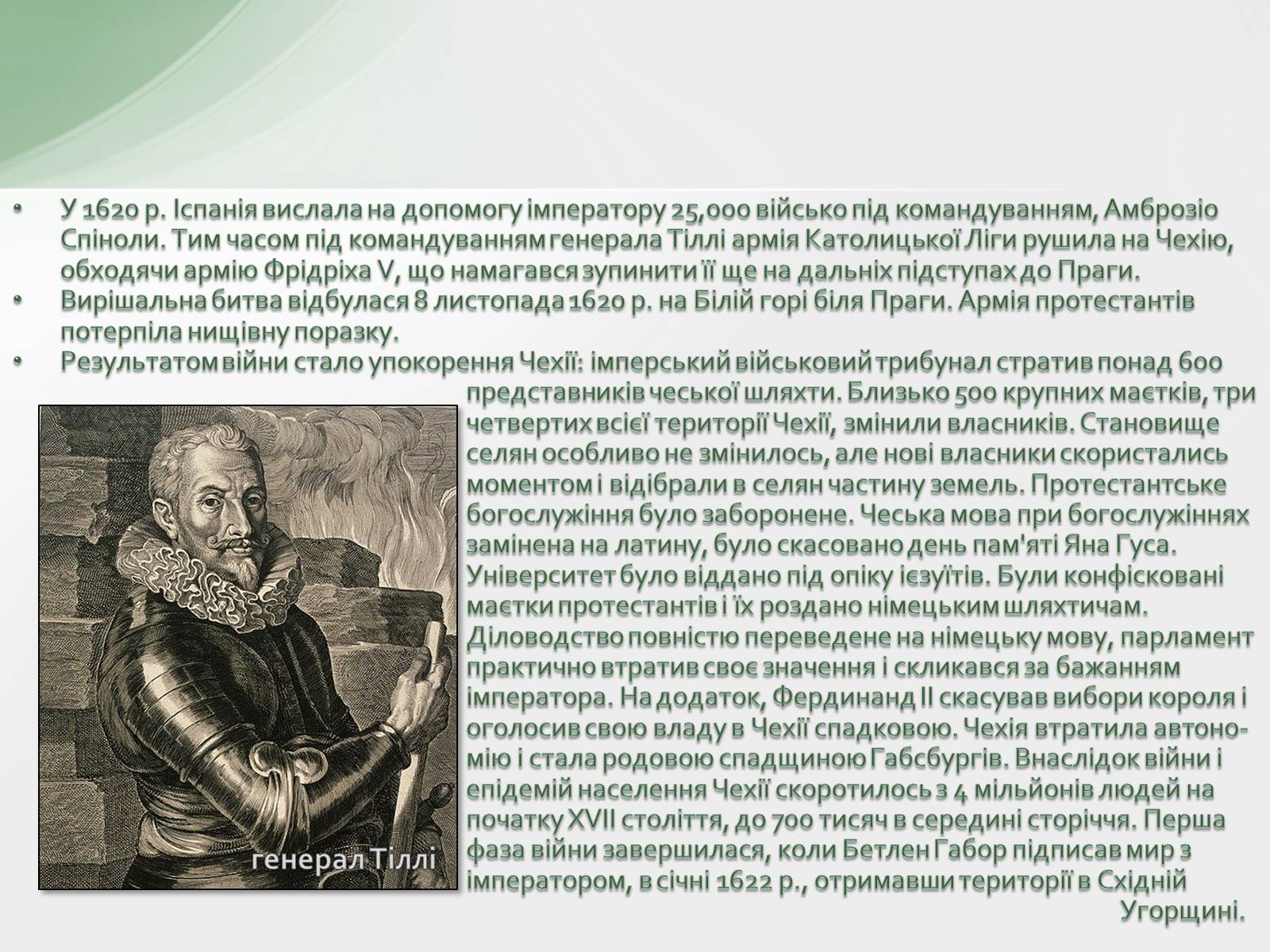 • У 1620 р. Іспанія вислала на допомогу імператору 25,000 військо під командуванням, Амброзіо Спіноли. Тим часом під командуванням генерала Тіллі армія Католицької Ліги рушила на Чехію, обходячи армію Фрідріха V, що намагався зупинити її ще на дальніх підступах до Праги.
• Вирішальна битва відбулася 8 листопада 1620 р. на Білій горі біля Праги. Армія протестантів потерпіла нищівну поразку.
• Результатом війни стало упокорення Чехії: імперський військовий трибунал стратив понад 600 представників чеської шляхти. Близько 500 крупних маєтків, три четвертих всієї території Чехії, змінили власників. Становище селян особливо не змінилось, але нові власники скористались моментом і відібрали в селян частину земель. Протестантське богослужіння було заборонене. Чеська мова при богослужіннях замінена на латину, було скасовано день пам'яті Яна Гуса. Університет було віддано під опіку ієзуїтів. Були конфісковані маєтки протестантів і їх роздано німецьким шляхтичам. Діловодство повністю переведене на німецьку мову, парламент практично втратив своє значення і скликався за бажанням імператора. На додаток, Фердинанд II скасував вибори короля і оголосив свою владу в Чехії спадковою. Чехія втратила автономію і стала родовою спадщиною Габсбургів. Внаслідок війни і епідемій населення Чехії скоротилось з 4 мільйонів людей на початку XVII століття, до 700 тисяч в середині сторіччя. Перша фаза війни завершилася, коли Бетлен Габор підписав мир з імператором, в січні 1622 р., отримавши території в Східній Угорщині.

генерал Тіллі